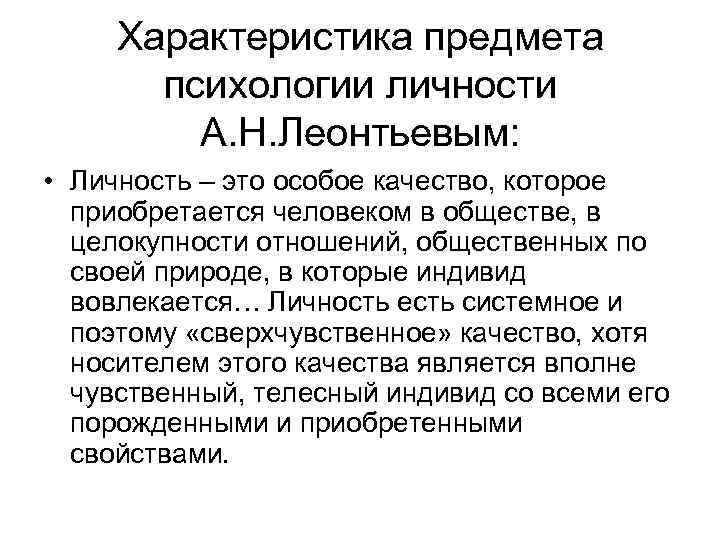 Характеристика предмета психологии личности А.Н.Леонтьевым:

• Личность – это особое качество, которое приобретается человеком в обществе, в целокупности отношений, общественных по своей природе, в которые индивид вовлекается… Личность есть системное и поэтому «сверхчувственное» качество, хотя носителем этого качества является вполне чувственный, телесный индивид со всеми его порожденными и приобретенными свойствами.